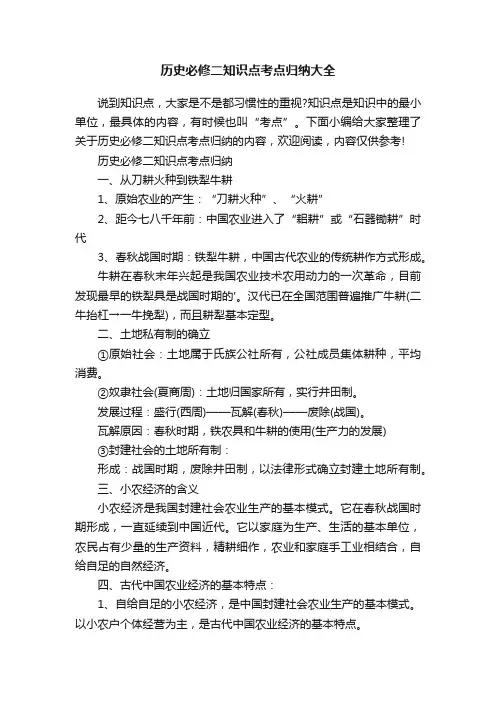 历史必修二知识点考点归纳大全

说到知识点，大家是不是都习惯性的重视?知识点是知识中的最小单位，最具体的内容，有时候也叫“考点”。下面小编给大家整理了关于历史必修二知识点考点归纳的内容，欢迎阅读，内容仅供参考!

历史必修二知识点考点归纳

一、从刀耕火种到铁犁牛耕

1、原始农业的产生：“刀耕火种”、“火耕”

2、距今七八千年前：中国农业进入了“耜耕”或“石器锄耕”时代

3、春秋战国时期：铁犁牛耕，中国古代农业的传统耕作方式形成。

牛耕在春秋末年兴起是我国农业技术农用动力的一次革命，目前发现最早的铁犁具是战国时期的'。汉代已在全国范围普遍推广牛耕(二牛抬杠→一牛挽犁)，而且耕犁基本定型。

二、土地私有制的确立

①原始社会：土地属于氏族公社所有，公社成员集体耕种，平均消费。

②奴隶社会(夏商周)：土地归国家所有，实行井田制。

发展过程：盛行(西周)——瓦解(春秋)——废除(战国)。

瓦解原因：春秋时期，铁农具和牛耕的使用(生产力的发展)

③封建社会的土地所有制：

形成：战国时期，废除井田制，以法律形式确立封建土地所有制。

三、小农经济的含义

小农经济是我国封建社会农业生产的基本模式。它在春秋战国时期形成，一直延续到中国近代。它以家庭为生产、生活的基本单位，农民占有少量的生产资料，精耕细作，农业和家庭手工业相结合，自给自足的自然经济。

四、古代中国农业经济的基本特点：

1、自给自足的小农经济，是中国封建社会农业生产的基本模式。以小农户个体经营为主，是古代中国农业经济的基本特点。